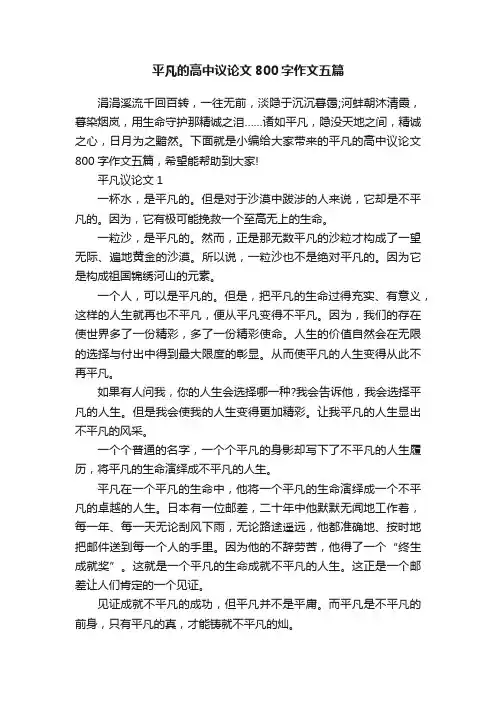 平凡的高中议论文800字作文五篇

涓涓溪流千回百转，一往无前，淡隐于沉沉暮霭;河蚌朝沐清晨，暮染烟岚，用生命守护那精诚之泪……诸如平凡，隐没天地之间，精诚之心，日月为之黯然。下面就是小编给大家带来的平凡的高中议论文800字作文五篇，希望能帮助到大家!

平凡议论文1

一杯水，是平凡的。但是对于沙漠中跋涉的人来说，它却是不平凡的。因为，它有极可能挽救一个至高无上的生命。

一粒沙，是平凡的。然而，正是那无数平凡的沙粒才构成了一望无际、遍地黄金的沙漠。所以说，一粒沙也不是绝对平凡的。因为它是构成祖国锦绣河山的元素。

一个人，可以是平凡的。但是，把平凡的生命过得充实、有意义，这样的人生就再也不平凡，便从平凡变得不平凡。因为，我们的存在使世界多了一份精彩，多了一份精彩使命。人生的价值自然会在无限的选择与付出中得到最大限度的彰显。从而使平凡的人生变得从此不再平凡。

如果有人问我，你的人生会选择哪一种?我会告诉他，我会选择平凡的人生。但是我会使我的人生变得更加精彩。让我平凡的人生显出不平凡的风采。

一个个普通的名字，一个个平凡的身影却写下了不平凡的人生履历，将平凡的生命演绎成不平凡的人生。

平凡在一个平凡的生命中，他将一个平凡的生命演绎成一个不平凡的卓越的人生。日本有一位邮差，二十年中他默默无闻地工作着，每一年、每一天无论刮风下雨，无论路途遥远，他都准确地、按时地把邮件送到每一个人的手里。因为他的不辞劳苦，他得了一个“终生成就奖”。这就是一个平凡的生命成就不平凡的人生。这正是一个邮差让人们肯定的一个见证。

见证成就不平凡的成功，但平凡并不是平庸。而平凡是不平凡的前身，只有平凡的真，才能铸就不平凡的灿。